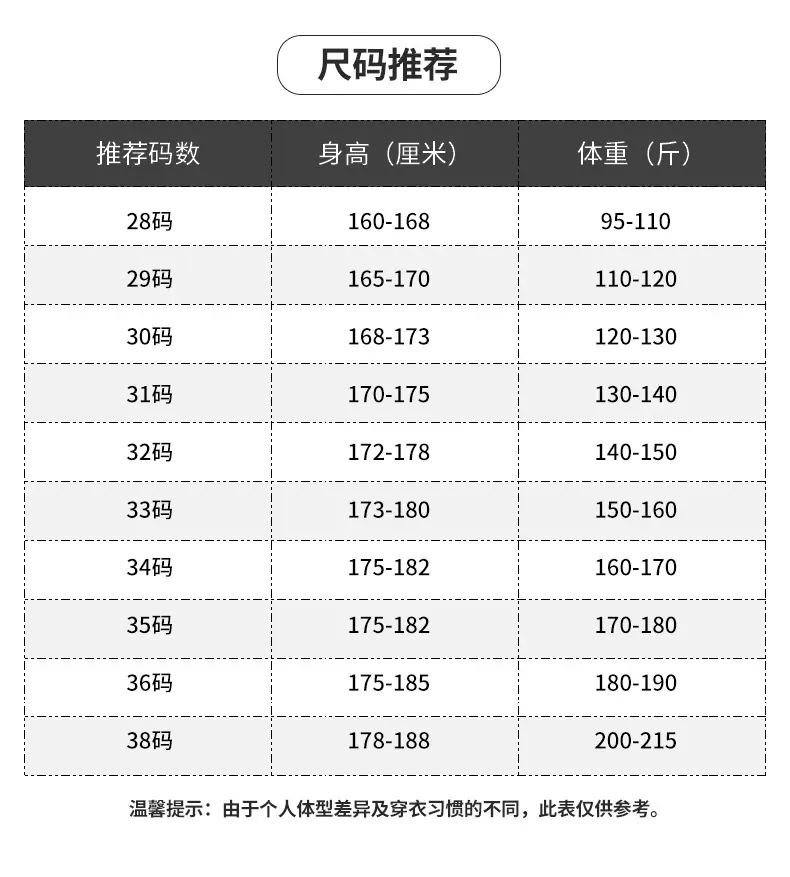 尺码推荐

| 推荐码数 | 身高（厘米） | 体重（斤） |
|---|---|---|
| 28码 | 160-168 | 95-110 |
| 29码 | 165-170 | 110-120 |
| 30码 | 168-173 | 120-130 |
| 31码 | 170-175 | 130-140 |
| 32码 | 172-178 | 140-150 |
| 33码 | 173-180 | 150-160 |
| 34码 | 175-182 | 160-170 |
| 35码 | 175-182 | 170-180 |
| 36码 | 175-185 | 180-190 |
| 38码 | 178-188 | 200-215 |

温馨提示：由于个人体型差异及穿衣习惯的不同，此表仅供参考。